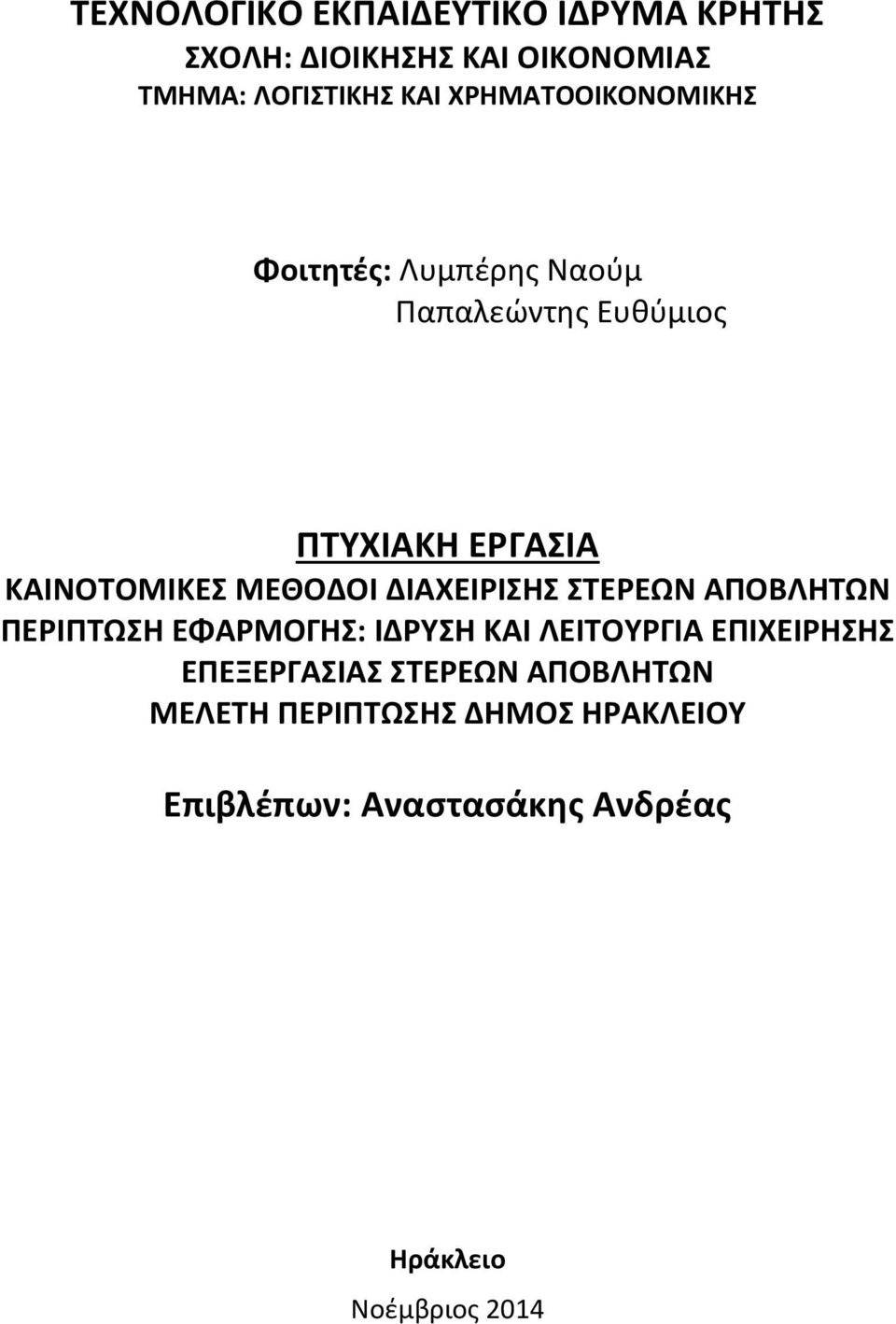 ΤΕΧΝΟΛΟΓΙΚΟ ΕΚΠΑΙΔΕΥΤΙΚΟ ΙΔΡΥΜΑ ΚΡΗΤΗΣ
ΣΧΟΛΗ: ΔΙΟΙΚΗΣΗΣ ΚΑΙ ΟΙΚΟΝΟΜΙΑΣ
ΤΜΗΜΑ: ΛΟΓΙΣΤΙΚΗΣ ΚΑΙ ΧΡΗΜΑΤΟΟΙΚΟΝΟΜΙΚΗΣ

Φοιτητές: Λυμπέρης Ναούμ
Παπαλεώντης Ευθύμιος

ΠΤΥΧΙΑΚΗ ΕΡΓΑΣΙΑ
ΚΑΙΝΟΤΟΜΙΚΕΣ ΜΕΘΟΔΟΙ ΔΙΑΧΕΙΡΙΣΗΣ ΣΤΕΡΕΩΝ ΑΠΟΒΛΗΤΩΝ
ΠΕΡΙΠΤΩΣΗ ΕΦΑΡΜΟΓΗΣ: ΙΔΡΥΣΗ ΚΑΙ ΛΕΙΤΟΥΡΓΙΑ ΕΠΙΧΕΙΡΗΣΗΣ ΕΠΕΞΕΡΓΑΣΙΑΣ ΣΤΕΡΕΩΝ ΑΠΟΒΛΗΤΩΝ
ΜΕΛΕΤΗ ΠΕΡΙΠΤΩΣΗΣ ΔΗΜΟΣ ΗΡΑΚΛΕΙΟΥ

Επιβλέπων: Αναστασάκης Ανδρέας

Ηράκλειο
Νοέμβριος 2014